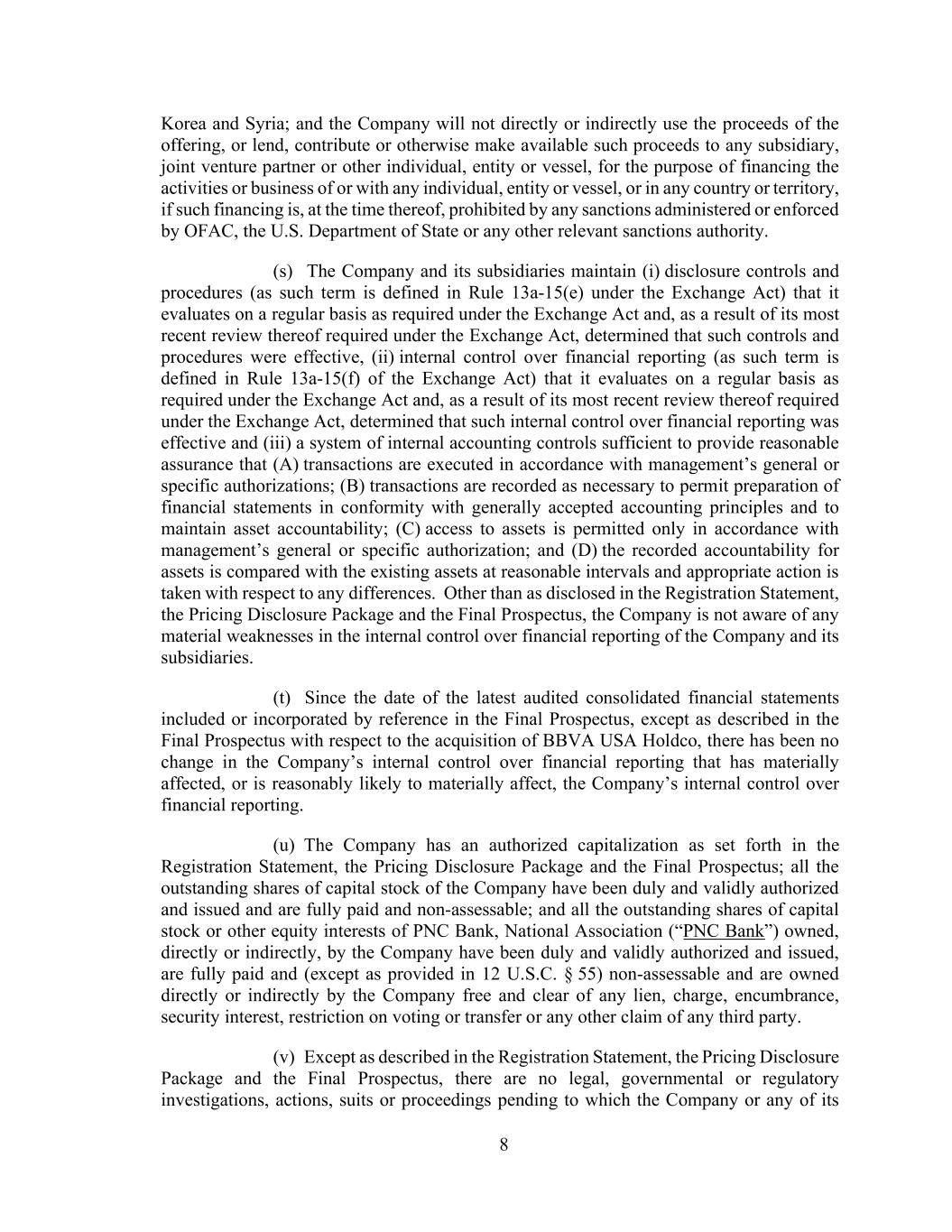 Korea and Syria; and the Company will not directly or indirectly use the proceeds of the offering, or lend, contribute or otherwise make available such proceeds to any subsidiary, joint venture partner or other individual, entity or vessel, for the purpose of financing the activities or business of or with any individual, entity or vessel, or in any country or territory, if such financing is, at the time thereof, prohibited by any sanctions administered or enforced by OFAC, the U.S. Department of State or any other relevant sanctions authority.

(s) The Company and its subsidiaries maintain (i) disclosure controls and procedures (as such term is defined in Rule 13a-15(e) under the Exchange Act) that it evaluates on a regular basis as required under the Exchange Act and, as a result of its most recent review thereof required under the Exchange Act, determined that such controls and procedures were effective, (ii) internal control over financial reporting (as such term is defined in Rule 13a-15(f) of the Exchange Act) that it evaluates on a regular basis as required under the Exchange Act and, as a result of its most recent review thereof required under the Exchange Act, determined that such internal control over financial reporting was effective and (iii) a system of internal accounting controls sufficient to provide reasonable assurance that (A) transactions are executed in accordance with management's general or specific authorizations; (B) transactions are recorded as necessary to permit preparation of financial statements in conformity with generally accepted accounting principles and to maintain asset accountability; (C) access to assets is permitted only in accordance with management's general or specific authorization; and (D) the recorded accountability for assets is compared with the existing assets at reasonable intervals and appropriate action is taken with respect to any differences. Other than as disclosed in the Registration Statement, the Pricing Disclosure Package and the Final Prospectus, the Company is not aware of any material weaknesses in the internal control over financial reporting of the Company and its subsidiaries.

(t) Since the date of the latest audited consolidated financial statements included or incorporated by reference in the Final Prospectus, except as described in the Final Prospectus with respect to the acquisition of BBVA USA Holdco, there has been no change in the Company's internal control over financial reporting that has materially affected, or is reasonably likely to materially affect, the Company's internal control over financial reporting.

(u) The Company has an authorized capitalization as set forth in the Registration Statement, the Pricing Disclosure Package and the Final Prospectus; all the outstanding shares of capital stock of the Company have been duly and validly authorized and issued and are fully paid and non-assessable; and all the outstanding shares of capital stock or other equity interests of PNC Bank, National Association ("PNC Bank") owned, directly or indirectly, by the Company have been duly and validly authorized and issued, are fully paid and (except as provided in 12 U.S.C. § 55) non-assessable and are owned directly or indirectly by the Company free and clear of any lien, charge, encumbrance, security interest, restriction on voting or transfer or any other claim of any third party.

(v) Except as described in the Registration Statement, the Pricing Disclosure Package and the Final Prospectus, there are no legal, governmental or regulatory investigations, actions, suits or proceedings pending to which the Company or any of its

8